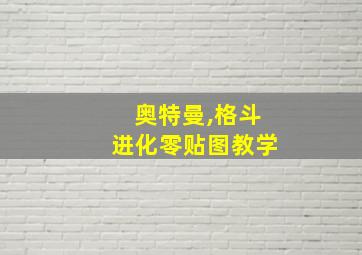 奥特曼,格斗
进化零贴图教学